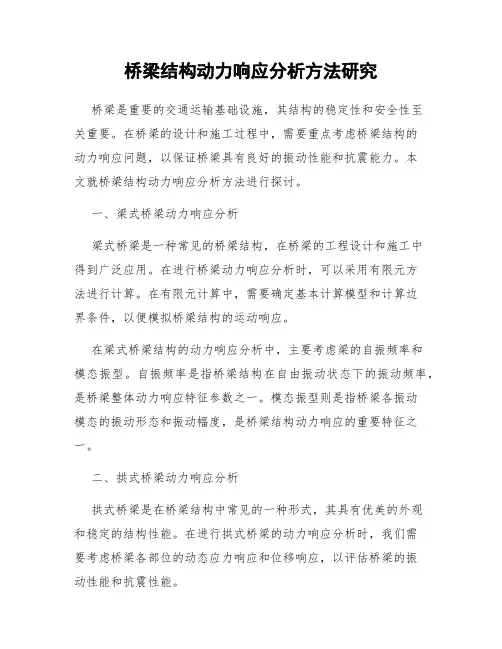 桥梁结构动力响应分析方法研究

桥梁是重要的交通运输基础设施，其结构的稳定性和安全性至关重要。在桥梁的设计和施工过程中，需要重点考虑桥梁结构的动力响应问题，以保证桥梁具有良好的振动性能和抗震能力。本文就桥梁结构动力响应分析方法进行探讨。

一、梁式桥梁动力响应分析

梁式桥梁是一种常见的桥梁结构，在桥梁的工程设计和施工中得到广泛应用。在进行桥梁动力响应分析时，可以采用有限元方法进行计算。在有限元计算中，需要确定基本计算模型和计算边界条件，以便模拟桥梁结构的运动响应。

在梁式桥梁结构的动力响应分析中，主要考虑梁的自振频率和模态振型。自振频率是指桥梁结构在自由振动状态下的振动频率，是桥梁整体动力响应特征参数之一。模态振型则是指桥梁各振动模态的振动形态和振动幅度，是桥梁结构动力响应的重要特征之一。

二、拱式桥梁动力响应分析

拱式桥梁是在桥梁结构中常见的一种形式，其具有优美的外观和稳定的结构性能。在进行拱式桥梁的动力响应分析时，我们需要考虑桥梁各部位的动态应力响应和位移响应，以评估桥梁的振动性能和抗震性能。